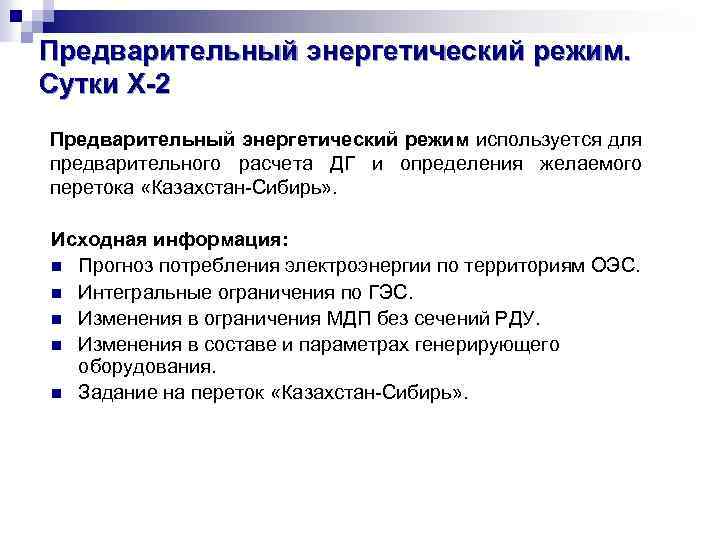 Предварительный энергетический режим. Сутки Х-2

Предварительный энергетический режим используется для предварительного расчета ДГ и определения желаемого перетока «Казахстан-Сибирь».

Исходная информация:
- Прогноз потребления электроэнергии по территориям ОЭС.
- Интегральные ограничения по ГЭС.
- Изменения в ограничения МДП без сечений РДУ.
- Изменения в составе и параметрах генерирующего оборудования.
- Задание на переток «Казахстан-Сибирь».